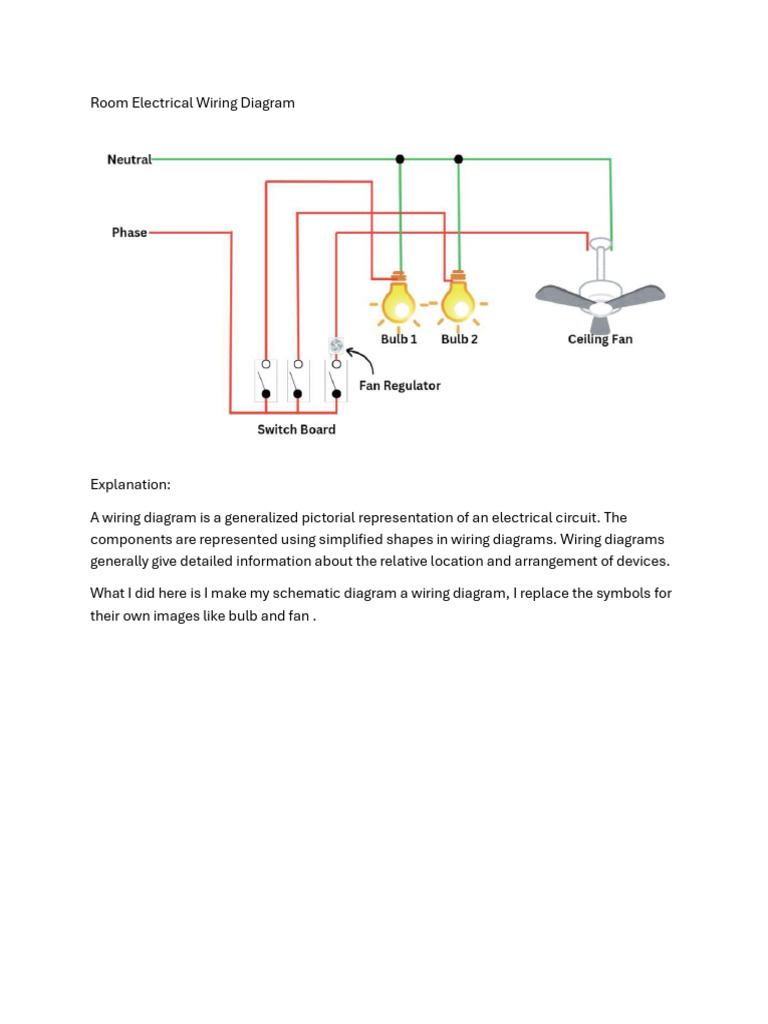 Room Electrical Wiring Diagram

Neutral
Phase
Bulb 1
Bulb 2
Ceiling Fan
Fan Regulator
Switch Board

Explanation:

A wiring diagram is a generalized pictorial representation of an electrical circuit. The components are represented using simplified shapes in wiring diagrams. Wiring diagrams generally give detailed information about the relative location and arrangement of devices.

What I did here is I make my schematic diagram a wiring diagram, I replace the symbols for their own images like bulb and fan .